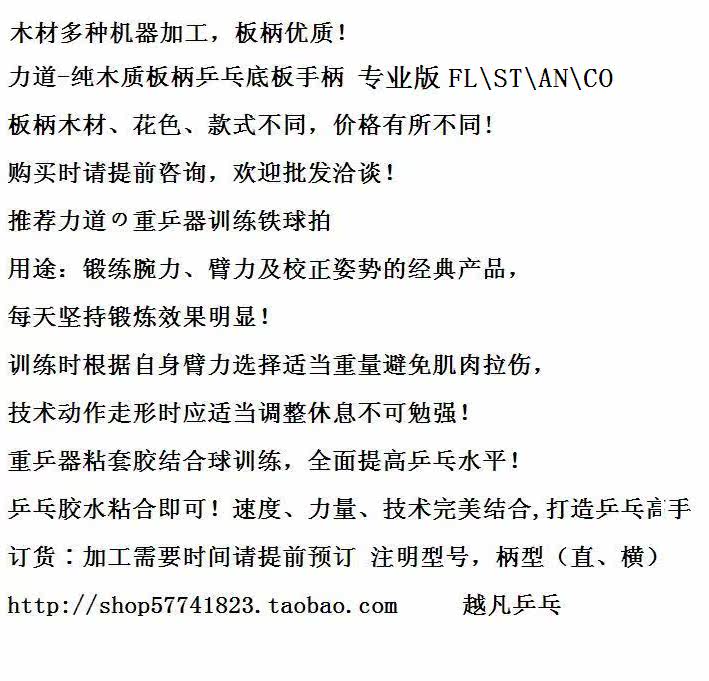 木材多种机器加工，板柄优质！

力道-纯木质板柄乒乓底板手柄 专业版 FL\ST\AN\CO

板柄木材、花色、款式不同，价格有所不同！

购买时请提前咨询，欢迎批发洽谈！

推荐力道の重乒器训练铁球拍

用途：锻练腕力、臂力及校正姿势的经典产品，

每天坚持锻炼效果明显！

训练时根据自身臂力选择适当重量避免肌肉拉伤，

技术动作走形时应适当调整休息不可勉强！

重乒器粘套胶结合球训练，全面提高乒乓水平！

乒乓胶水粘合即可！速度、力量、技术完美结合,打造乒乓高手

订货：加工需要时间请提前预订 注明型号，柄型（直、横）

http://shop57741823.taobao.com 越凡乒乓